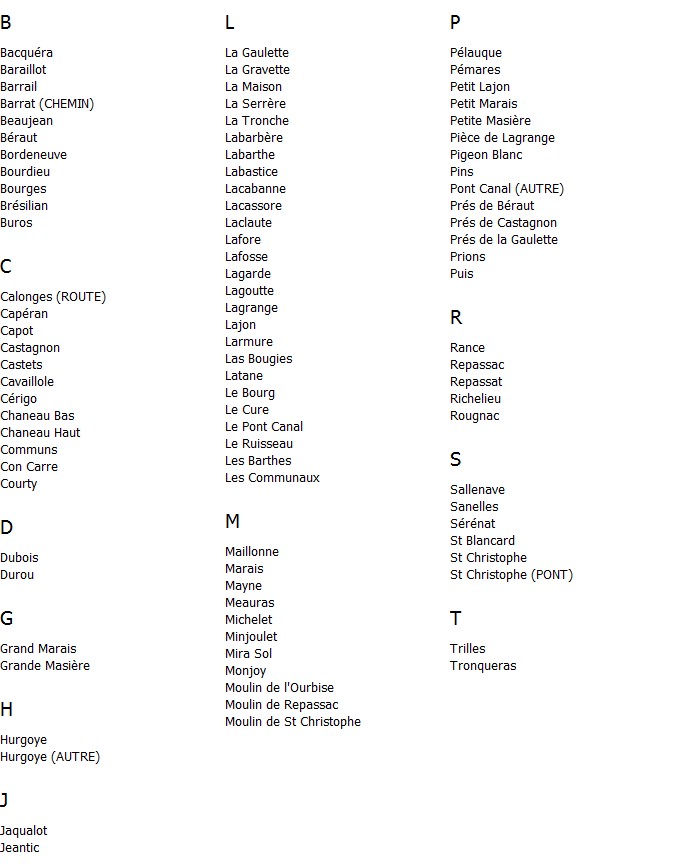 B

Bacquéra
Baraillot
Barrail
Barrat (CHEMIN)
Beaujean
Béraut
Bordeneuve
Bourdieu
Bourges
Brésilian
Buros

C

Calonges (ROUTE)
Capéran
Capot
Castagnon
Castets
Cavaillole
Cérigo
Chaneau Bas
Chaneau Haut
Communs
Con Carre
Courty

D

Dubois
Durou

G

Grand Marais
Grande Masière

H

Hurgoye
Hurgoye (AUTRE)

J

Jaqualot
Jeantic

L

La Gaulette
La Gravette
La Maison
La Serrère
La Tronche
Labarbère
Labarthe
Labastice
Lacabanne
Lacassore
Laclaute
Lafore
Lafosse
Lagarde
Lagoutte
Lagrange
Lajon
Larmure
Las Bougies
Latane
Le Bourg
Le Cure
Le Pont Canal
Le Ruisseau
Les Barthes
Les Communaux

M

Maillonne
Marais
Mayne
Meauras
Michelet
Minjoulet
Mira Sol
Monjoy
Moulin de l'Ourbise
Moulin de Repassac
Moulin de St Christophe

P

Pélauque
Pémares
Petit Lajon
Petit Marais
Petite Masière
Pièce de Lagrange
Pigeon Blanc
Pins
Pont Canal (AUTRE)
Prés de Béraut
Prés de Castagnon
Prés de la Gaulette
Prions
Puis

R

Rance
Repassac
Repassat
Richelieu
Rougnac

S

Sallenave
Sanelles
Sérénat
St Blancard
St Christophe
St Christophe (PONT)

T

Trilles
Tronqueras